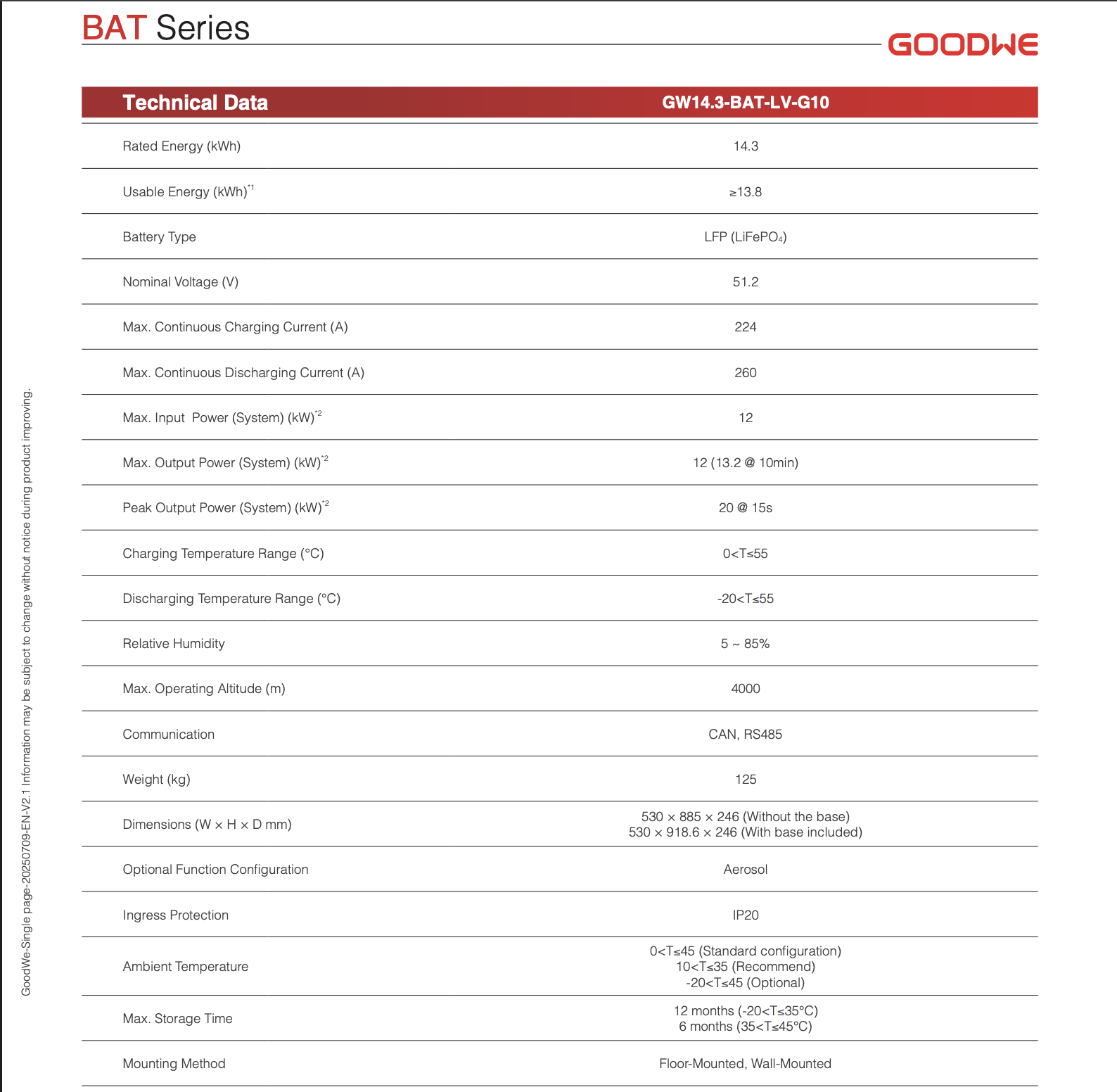 BAT Series

GOODWE

| Technical Data | GW14.3-BAT-LV-G10 |
|---|---|
| Rated Energy (kWh) | 14.3 |
| Usable Energy (kWh)$^{*1}$ | ≥13.8 |
| Battery Type | LFP ($LiFePO_4$) |
| Nominal Voltage (V) | 51.2 |
| Max. Continuous Charging Current (A) | 224 |
| Max. Continuous Discharging Current (A) | 260 |
| Max. Input Power (System) (kW)$^{*2}$ | 12 |
| Max. Output Power (System) (kW)$^{*2}$ | 12 (13.2 @ 10min) |
| Peak Output Power (System) (kW)$^{*2}$ | 20 @ 15s |
| Charging Temperature Range (°C) | 0<T≤55 |
| Discharging Temperature Range (°C) | -20<T≤55 |
| Relative Humidity | 5 ~ 85% |
| Max. Operating Altitude (m) | 4000 |
| Communication | CAN, RS485 |
| Weight (kg) | 125 |
| Dimensions (W × H × D mm) | 530 × 885 × 246 (Without the base) 530 × 918.6 × 246 (With base included) |
| Optional Function Configuration | Aerosol |
| Ingress Protection | IP20 |
| Ambient Temperature | 0<T≤45 (Standard configuration) 10<T≤35 (Recommend) -20<T≤45 (Optional) |
| Max. Storage Time | 12 months (-20<T≤35°C) 6 months (35<T≤45°C) |
| Mounting Method | Floor-Mounted, Wall-Mounted |

GoodWe-Single page-20250709-EN-V2.1 Information may be subject to change without notice during product improving.